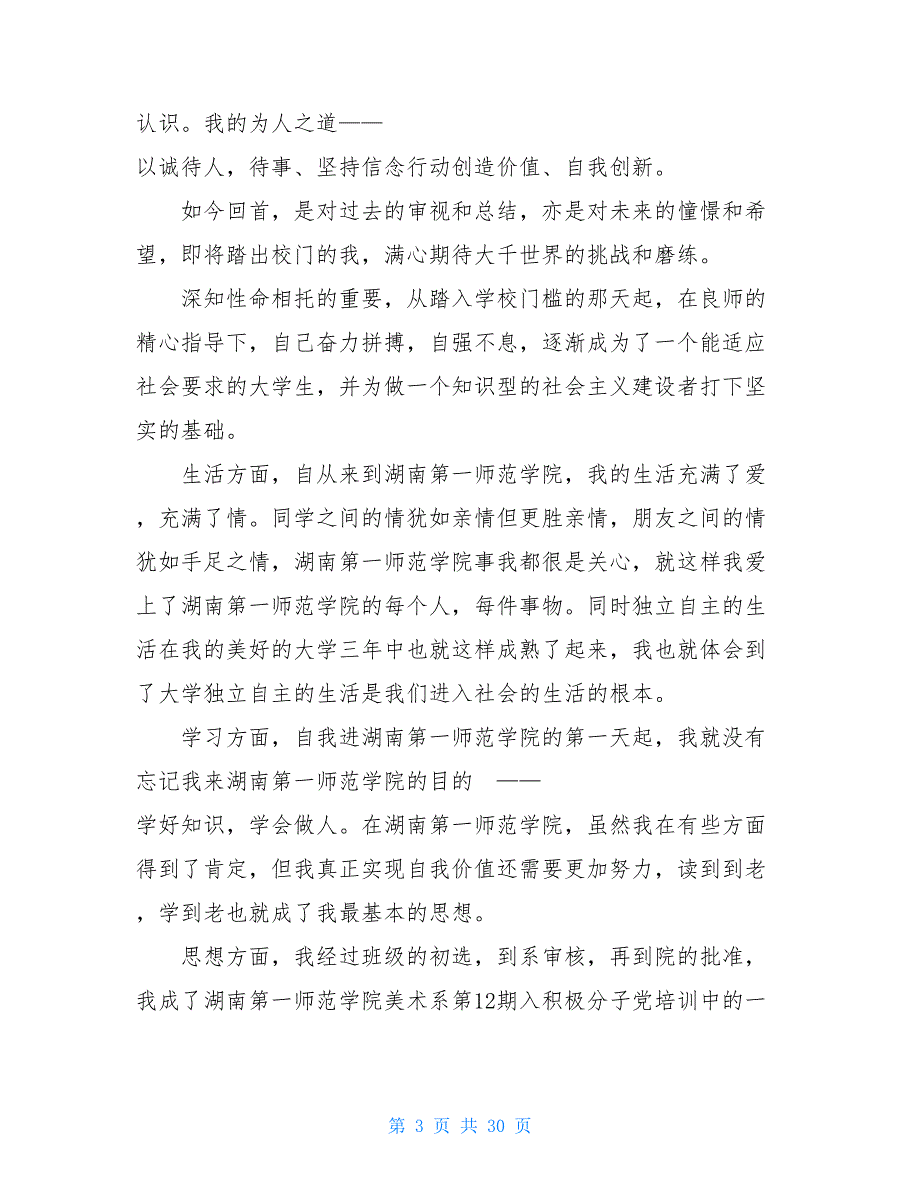 认识。我的为人之道——
以诚待人，待事、坚持信念行动创造价值、自我创新。

如今回首，是对过去的审视和总结，亦是对未来的憧憬和希望，即将踏出校门的我，满心期待大千世界的挑战和磨练。

深知性命相托的重要，从踏入学校门槛的那天起，在良师的精心指导下，自己奋力拼搏，自强不息，逐渐成为了一个能适应社会要求的大学生，并为做一个知识型的社会主义建设者打下坚实的基础。

生活方面，自从来到湖南第一师范学院，我的生活充满了爱，充满了情。同学之间的情犹如亲情但更胜亲情，朋友之间的情犹如手足之情，湖南第一师范学院事我都很是关心，就这样我爱上了湖南第一师范学院的每个人，每件事物。同时独立自主的生活在我的美好的大学三年中也就这样成熟了起来，我也就体会到了大学独立自主的生活是我们进入社会的生活的根本。

学习方面，自我进湖南第一师范学院的第一天起，我就没有忘记我来湖南第一师范学院的目的 ——
学好知识，学会做人。在湖南第一师范学院，虽然我在有些方面得到了肯定，但我真正实现自我价值还需要更加努力，读到到老，学到老也就成了我最基本的思想。

思想方面，我经过班级的初选，到系审核，再到院的批准，我成了湖南第一师范学院美术系第12期入积极分子党培训中的一

第 3 页 共 30 页